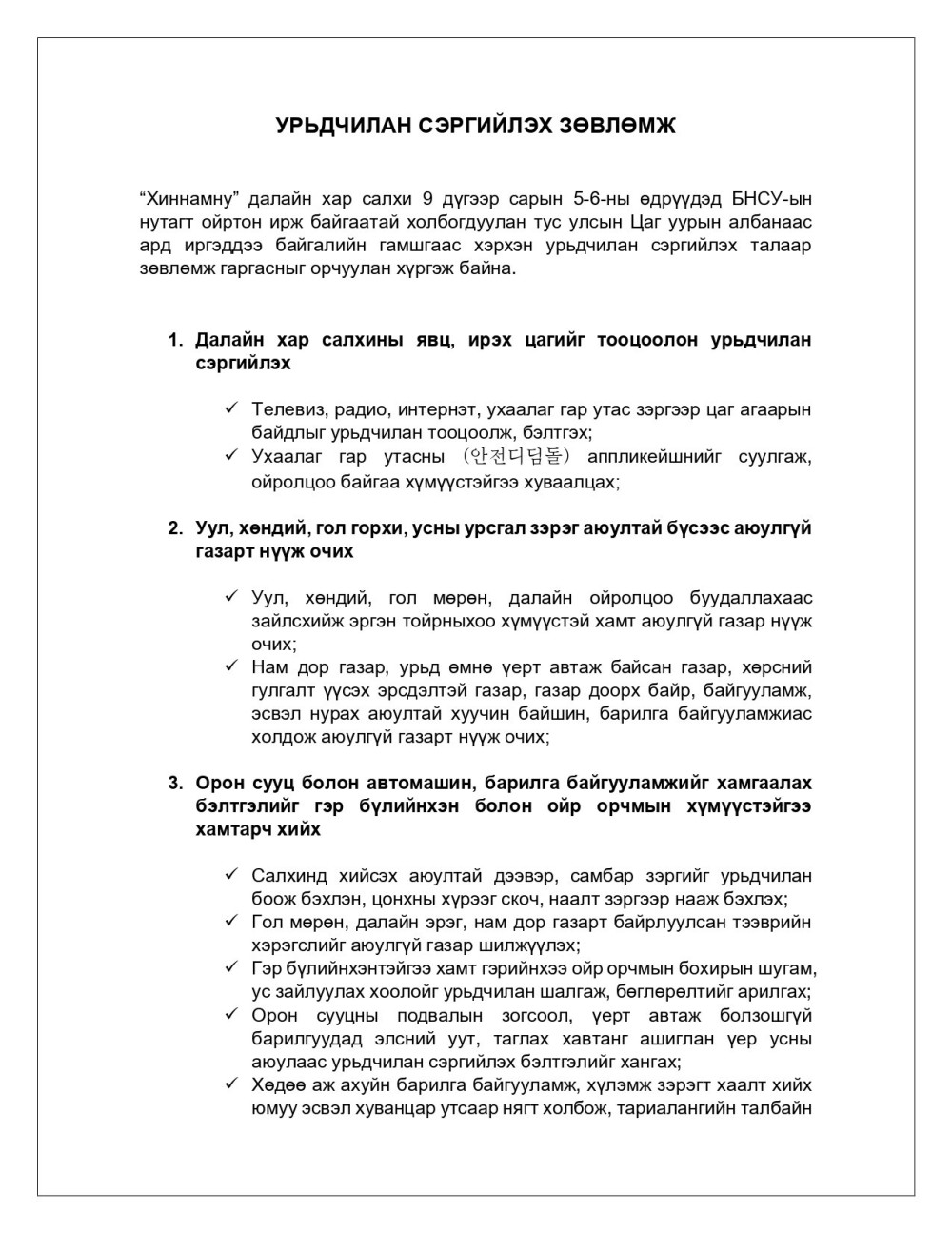 УРЬДЧИЛАН СЭРГИЙЛЭХ ЗӨВЛӨМЖ

“Хиннамну” далайн хар салхи 9 дүгээр сарын 5-6-ны өдрүүдэд БНСУ-ын нутагт ойртон ирж байгаатай холбогдуулан тус улсын Цаг уурын албанаас ард иргэддээ байгалийн гамшгаас хэрхэн урьдчилан сэргийлэх талаар зөвлөмж гаргасныг орчуулан хүргэж байна.

1. Далайн хар салхины явц, ирэх цагийг тооцоолон урьдчилан сэргийлэх

✓ Телевиз, радио, интернэт, ухаалаг гар утас зэргээр цаг агаарын байдлыг урьдчилан тооцоолж, бэлтгэх;
✓ Ухаалаг гар утасны (안전디딤돌) аппликейшнийг суулгаж, ойролцоо байгаа хүмүүстэйгээ хуваалцах;

2. Уул, хөндий, гол горхи, усны урсгал зэрэг аюултай бүсээс аюулгүй газарт нүүж очих

✓ Уул, хөндий, гол мөрөн, далайн ойролцоо буудаллахаас зайлсхийж эргэн тойрныхоо хүмүүстэй хамт аюулгүй газар нүүж очих;
✓ Нам дор газар, урьд өмнө үерт автаж байсан газар, хөрсний гулгалт үүсэх эрсдэлтэй газар, газар доорх байр, байгууламж, эсвэл нурах аюултай хуучин байшин, барилга байгууламжиас холдож аюулгүй газарт нүүж очих;

3. Орон сууц болон автомашин, барилга байгууламжийг хамгаалах бэлтгэлийг гэр бүлийнхэн болон ойр орчмын хүмүүстэйгээ хамтарч хийх

✓ Салхинд хийсэх аюултай дээвэр, самбар зэргийг урьдчилан боож бэхлэн, цонхны хүрээг скоч, наалт зэргээр нааж бэхлэх;
✓ Гол мөрөн, далайн эрэг, нам дор газарт байрлуулсан тээврийн хэрэгслийг аюулгүй газар шилжүүлэх;
✓ Гэр бүлийнхэнтэйгээ хамт гэрийнхээ ойр орчмын бохирын шугам, ус зайлуулах хоолойг урьдчилан шалгаж, бөглөрөлтийг арилгах;
✓ Орон сууцны подвалын зогсоол, үерт автаж болзошгүй барилгуудад элсний уут, таглах хавтанг ашиглан үер усны аюулаас урьдчилан сэргийлэх бэлтгэлийг хангах;
✓ Хөдөө аж ахуйн барилга байгууламж, хүлэмж зэрэгт хаалт хийх юмуу эсвэл хуванцар утсаар нягт холбож, тариалангийн талбайн